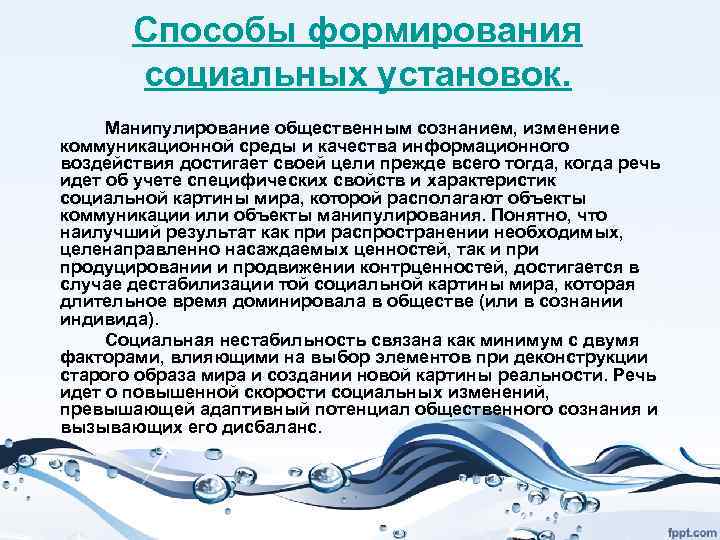 Способы формирования социальных установок.

Манипулирование общественным сознанием, изменение коммуникационной среды и качества информационного воздействия достигает своей цели прежде всего тогда, когда речь идет об учете специфических свойств и характеристик социальной картины мира, которой располагают объекты коммуникации или объекты манипулирования. Понятно, что наилучший результат как при распространении необходимых, целенаправленно насаждаемых ценностей, так и при продуцировании и продвижении контрценностей, достигается в случае дестабилизации той социальной картины мира, которая длительное время доминировала в обществе (или в сознании индивида).

Социальная нестабильность связана как минимум с двумя факторами, влияющими на выбор элементов при деконструкции старого образа мира и создании новой картины реальности. Речь идет о повышенной скорости социальных изменений, превышающей адаптивный потенциал общественного сознания и вызывающих его дисбаланс.

fppt.com